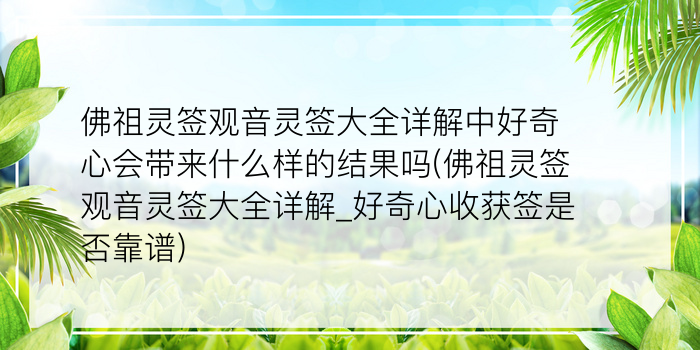 佛祖灵签观音灵签大全详解中好奇心会带来什么样的结果吗(佛祖灵签观音灵签大全详解_好奇心收获签是否靠谱)